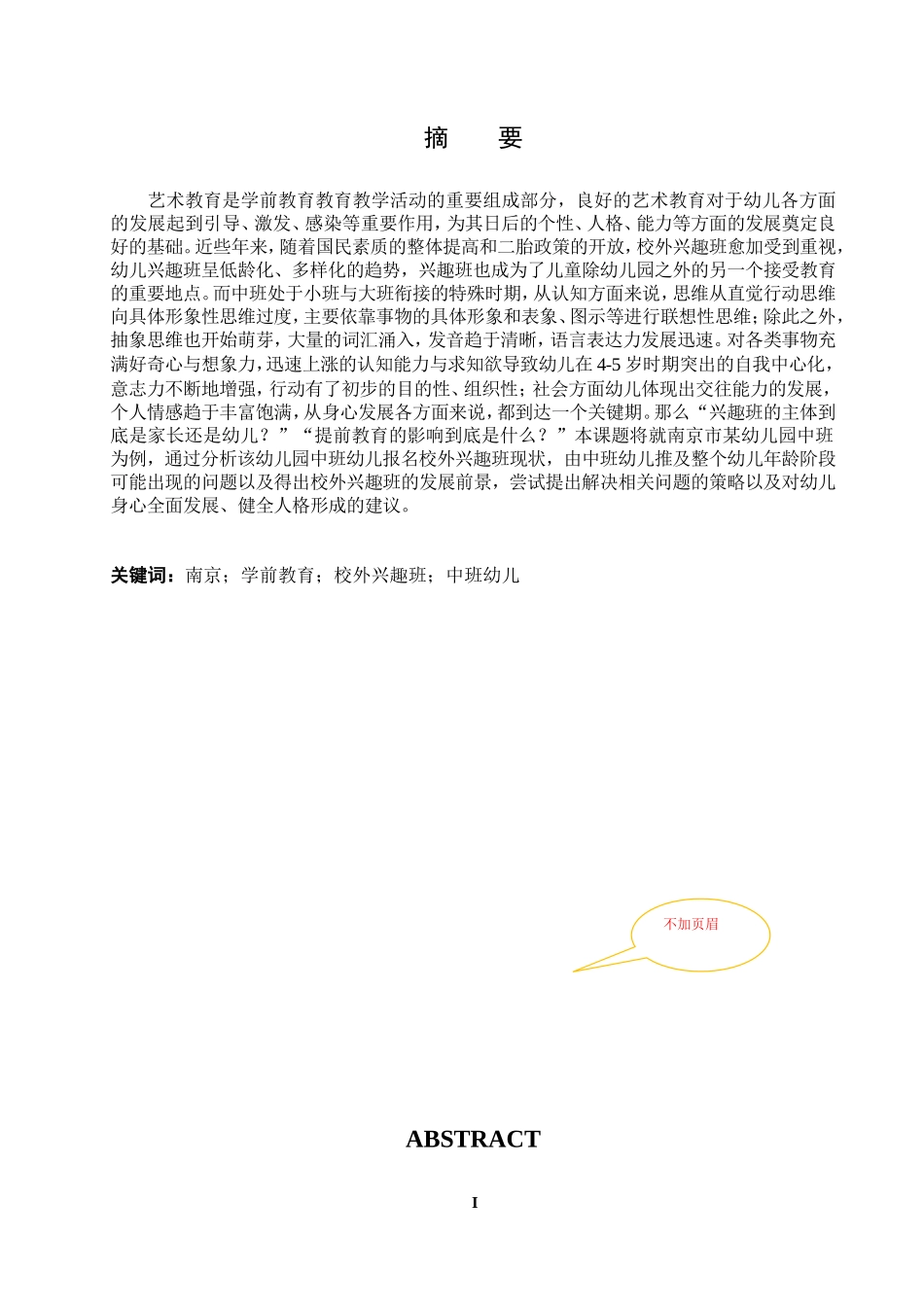 摘　要

艺术教育是学前教育教育教学活动的重要组成部分，良好的艺术教育对于幼儿各方面的发展起到引导、激发、感染等重要作用，为其日后的个性、人格、能力等方面的发展奠定良好的基础。近些年来，随着国民素质的整体提高和二胎政策的开放，校外兴趣班愈加受到重视，幼儿兴趣班呈低龄化、多样化的趋势，兴趣班也成为了儿童除幼儿园之外的另一个接受教育的重要地点。而中班处于小班与大班衔接的特殊时期，从认知方面来说，思维从直觉行动思维向具体形象性思维过度，主要依靠事物的具体形象和表象、图示等进行联想性思维；除此之外，抽象思维也开始萌芽，大量的词汇涌入，发音趋于清晰，语言表达力发展迅速。对各类事物充满好奇心与想象力，迅速上涨的认知能力与求知欲导致幼儿在 4-5 岁时期突出的自我中心化，意志力不断地增强，行动有了初步的目的性、组织性；社会方面幼儿体现出交往能力的发展，个人情感趋于丰富饱满，从身心发展各方面来说，都到达一个关键期。那么“兴趣班的主体到底是家长还是幼儿？”“提前教育的影响到底是什么？”本课题将就南京市某幼儿园中班为例，通过分析该幼儿园中班幼儿报名校外兴趣班现状，由中班幼儿推及整个幼儿年龄阶段可能出现的问题以及得出校外兴趣班的发展前景，尝试提出解决相关问题的策略以及对幼儿身心全面发展、健全人格形成的建议。

关键词：南京；学前教育；校外兴趣班；中班幼儿

不加页眉

ABSTRACT

I